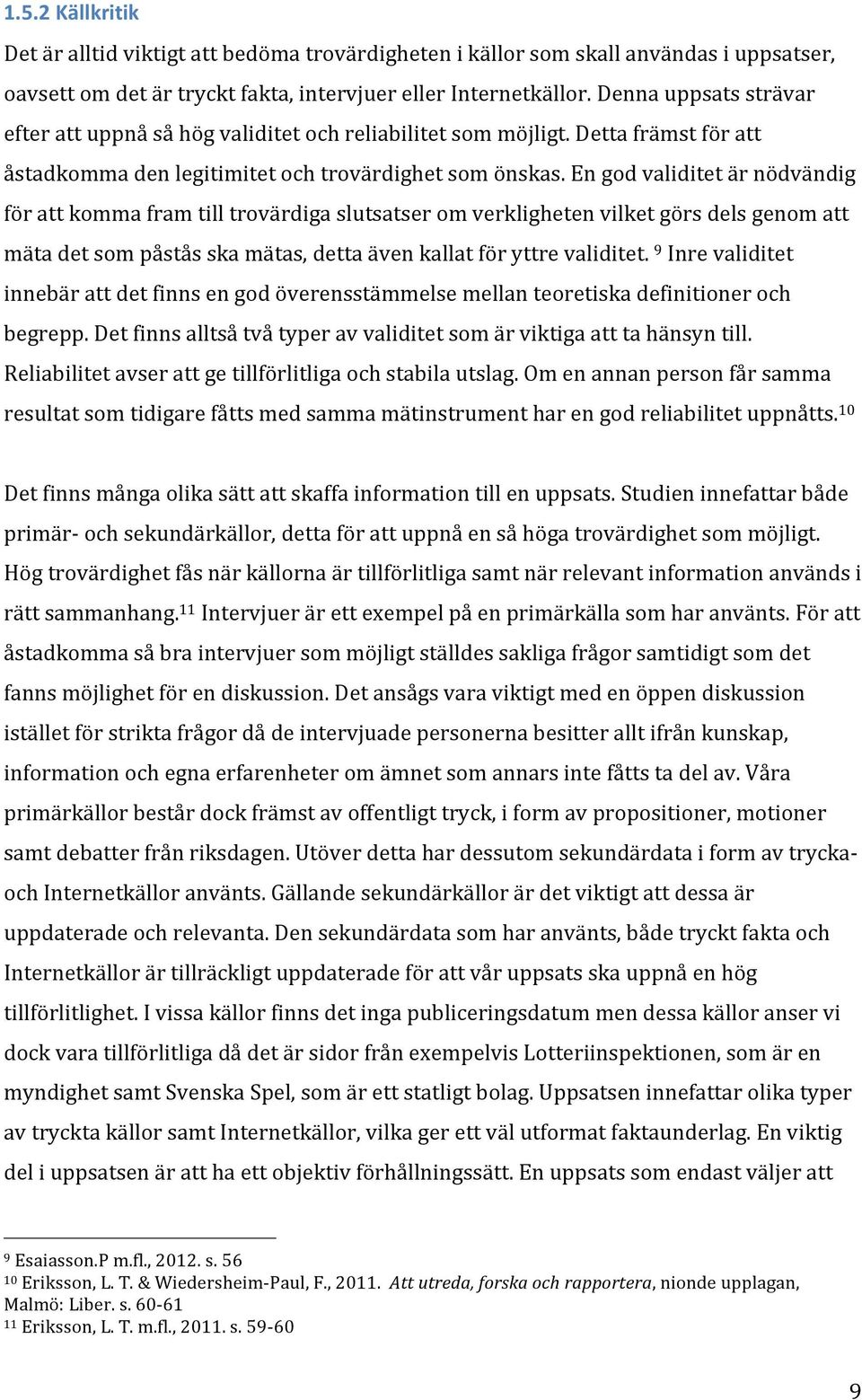 1.5.2 Källkritik

Det är alltid viktigt att bedöma trovärdigheten i källor som skall användas i uppsatser, oavsett om det är tryckt fakta, intervjuer eller Internetkällor. Denna uppsats strävar efter att uppnå så hög validitet och reliabilitet som möjligt. Detta främst för att åstadkomma den legitimitet och trovärdighet som önskas. En god validitet är nödvändig för att komma fram till trovärdiga slutsatser om verkligheten vilket görs dels genom att mäta det som påstås ska mätas, detta även kallat för yttre validitet. $^{9}$ Inre validitet innebär att det finns en god överensstämmelse mellan teoretiska definitioner och begrepp. Det finns alltså två typer av validitet som är viktiga att ta hänsyn till. Reliabilitet avser att ge tillförlitliga och stabila utslag. Om en annan person får samma resultat som tidigare fåtts med samma mätinstrument har en god reliabilitet uppnåtts.$^{10}$

Det finns många olika sätt att skaffa information till en uppsats. Studien innefattar både primär- och sekundärkällor, detta för att uppnå en så höga trovärdighet som möjligt. Hög trovärdighet fås när källorna är tillförlitliga samt när relevant information används i rätt sammanhang.$^{11}$ Intervjuer är ett exempel på en primärkälla som har använts. För att åstadkomma så bra intervjuer som möjligt ställdes sakliga frågor samtidigt som det fanns möjlighet för en diskussion. Det ansågs vara viktigt med en öppen diskussion istället för strikta frågor då de intervjuade personerna besitter allt ifrån kunskap, information och egna erfarenheter om ämnet som annars inte fåtts ta del av. Våra primärkällor består dock främst av offentligt tryck, i form av propositioner, motioner samt debatter från riksdagen. Utöver detta har dessutom sekundärdata i form av trycka- och Internetkällor använts. Gällande sekundärkällor är det viktigt att dessa är uppdaterade och relevanta. Den sekundärdata som har använts, både tryckt fakta och Internetkällor är tillräckligt uppdaterade för att vår uppsats ska uppnå en hög tillförlitlighet. I vissa källor finns det inga publiceringsdatum men dessa källor anser vi dock vara tillförlitliga då det är sidor från exempelvis Lotteriinspektionen, som är en myndighet samt Svenska Spel, som är ett statligt bolag. Uppsatsen innefattar olika typer av tryckta källor samt Internetkällor, vilka ger ett väl utformat faktaunderlag. En viktig del i uppsatsen är att ha ett objektiv förhållningssätt. En uppsats som endast väljer att

$^{9}$ Esaiasson.P m.fl., 2012. s. 56
$^{10}$ Eriksson, L. T. & Wiedersheim-Paul, F., 2011. Att utreda, forska och rapportera, nionde upplagan, Malmö: Liber. s. 60-61
$^{11}$ Eriksson, L. T. m.fl., 2011. s. 59-60

9